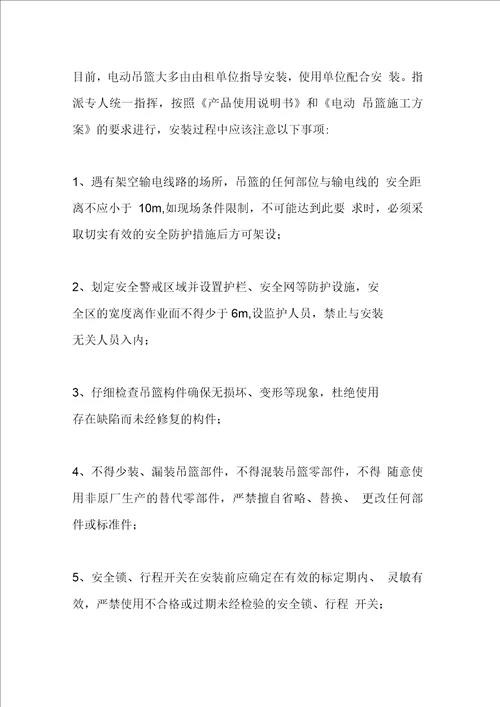 目前，电动吊篮大多由由租单位指导安装，使用单位配合安 装。指派专人统一指挥，按照《产品使用说明书》和《电动 吊篮施工方案》的要求进行，安装过程中应该注意以下事项:

1、遇有架空输电线路的场所，吊篮的任何部位与输电线的 安全距离不应小于 10m,如现场条件限制，不可能达到此要 求时，必须采取切实有效的安全防护措施后方可架设；

2、划定安全警戒区域并设置护栏、安全网等防护设施，安全区的宽度离作业面不得少于 6m,设监护人员，禁止与安装无关人员入内；

3、仔细检查吊篮构件确保无损坏、变形等现象，杜绝使用存在缺陷而未经修复的构件；

4、不得少装、漏装吊篮部件，不得混装吊篮零部件，不得 随意使用非原厂生产的替代零部件，严禁擅自省略、替换、 更改任何部件或标准件；

5、安全锁、行程开关在安装前应确定在有效的标定期内、 灵敏有效，严禁使用不合格或过期未经检验的安全锁、行程 开关；